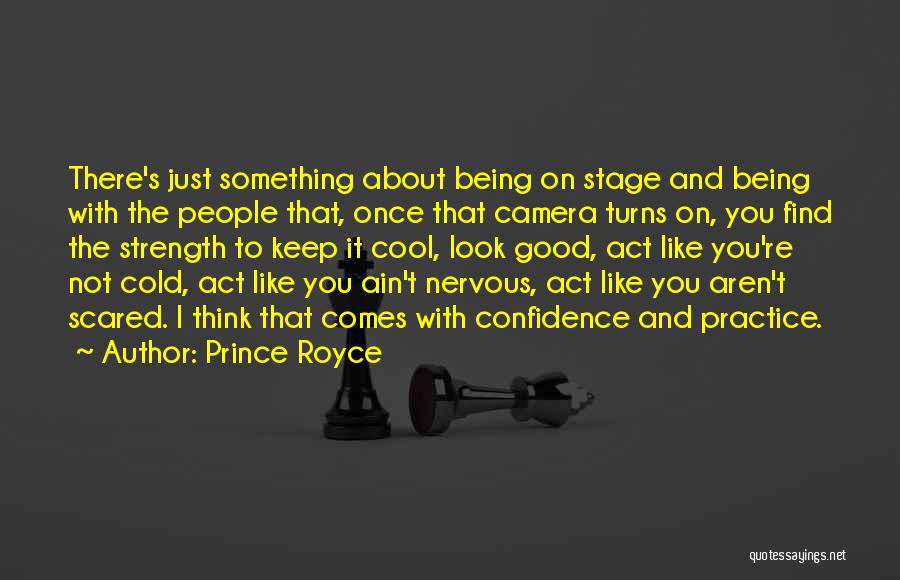 There's just something about being on stage and being with the people that, once that camera turns on, you find the strength to keep it cool, look good, act like you're not cold, act like you ain't nervous, act like you aren't scared. I think that comes with confidence and practice.
~ Author: Prince Royce

quotessayings.net